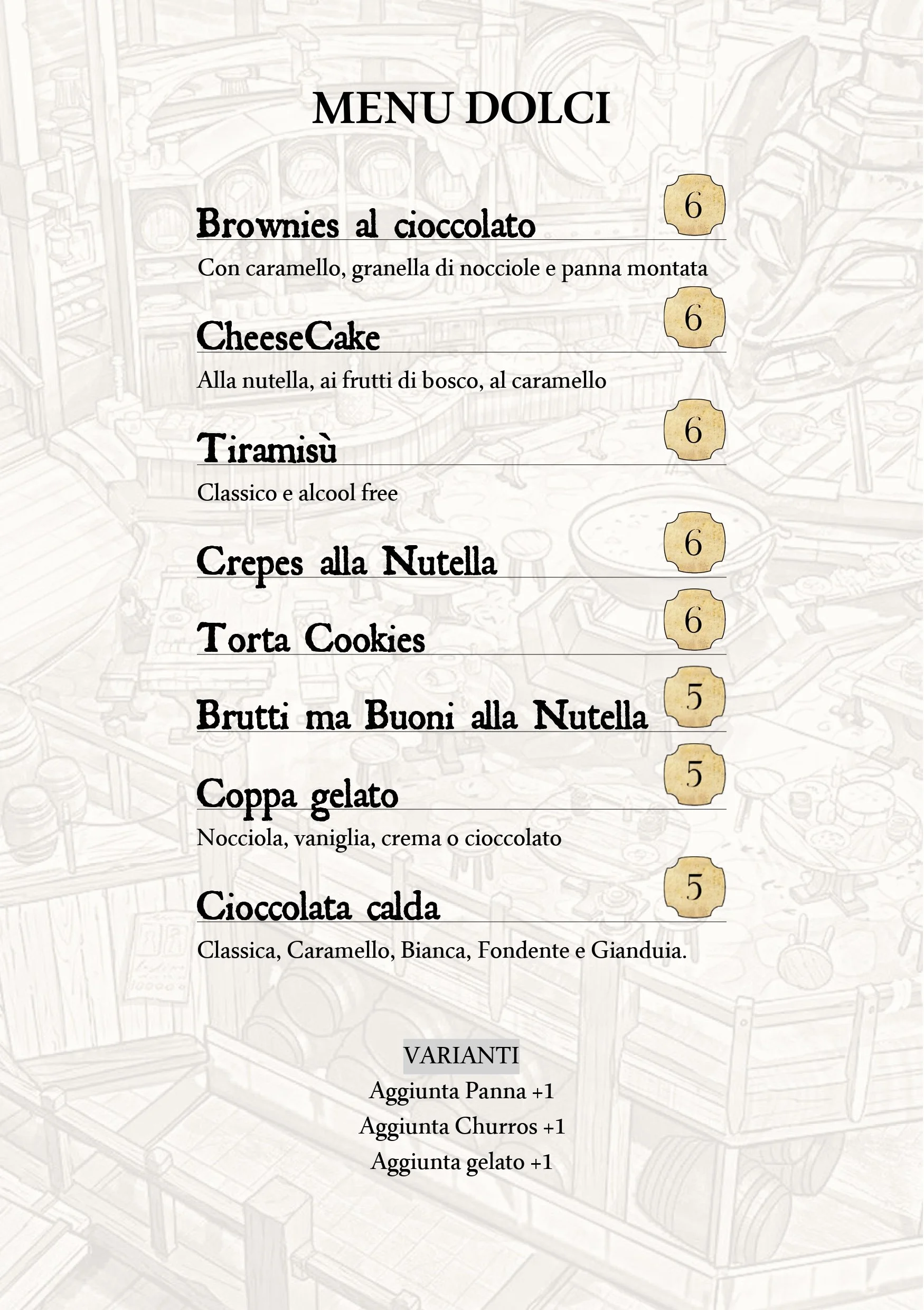 MENU DOLCI

Brownies al cioccolato 6

Con caramello, granella di nocciole e panna montata

CheeseCake 6

Alla nutella, ai frutti di bosco, al caramello

Tiramisù 6

Classico e alcool free

Crepes alla Nutella 6

Torta Cookies 6

Brutti ma Buoni alla Nutella 5

Coppa gelato 5

Nocciola, vaniglia, crema o cioccolato

Cioccolata calda 5

Classica, Caramello, Bianca, Fondente e Gianduia.

VARIANTI
Aggiunta Panna +1
Aggiunta Churros +1
Aggiunta gelato +1